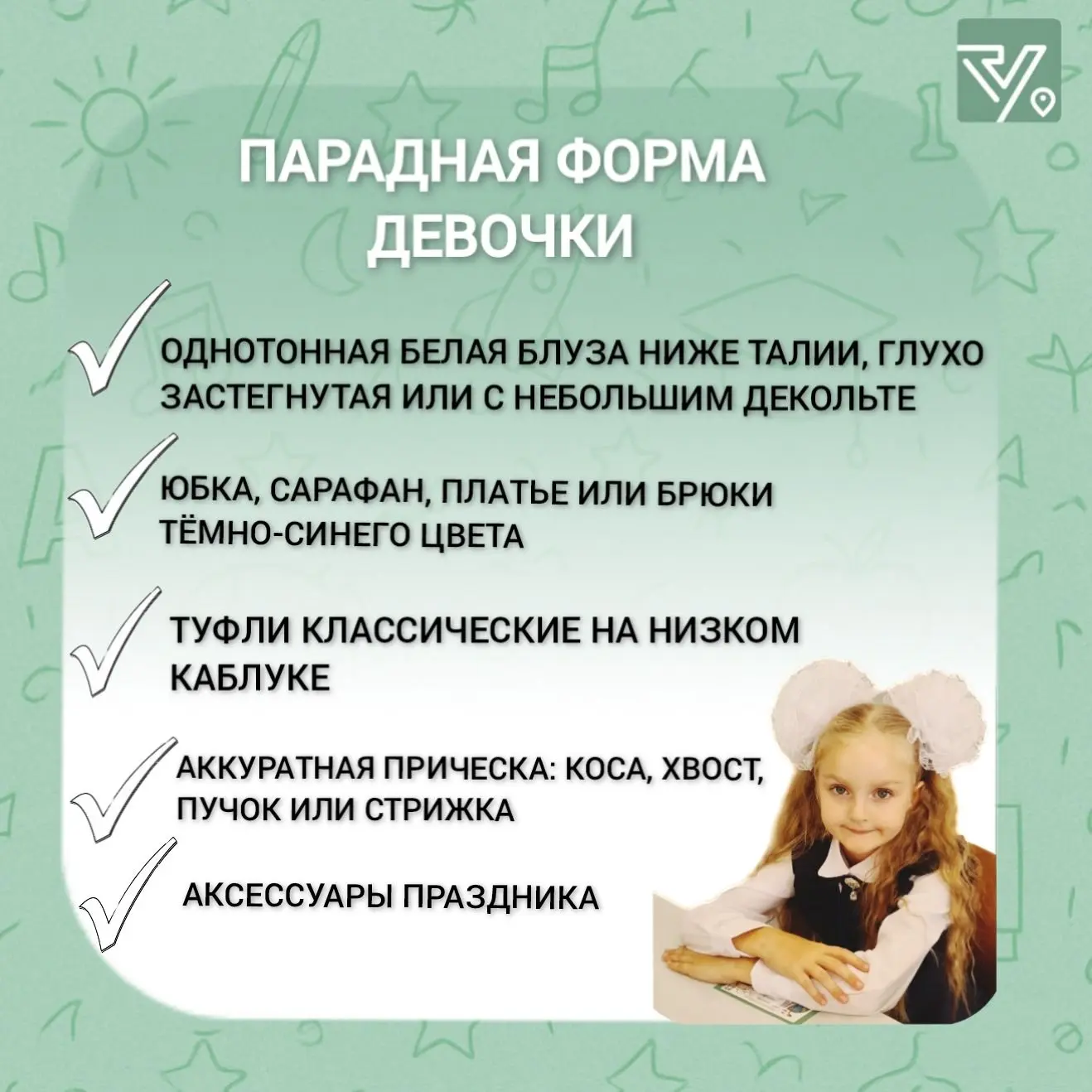 ПАРАДНАЯ ФОРМА ДЕВОЧКИ

✓ ОДНОТОННАЯ БЕЛАЯ БЛУЗА НИЖЕ ТАЛИИ, ГЛУХО ЗАСТЕГНУТАЯ ИЛИ С НЕБОЛЬШИМ ДЕКОЛЬТЕ

✓ ЮБКА, САРАФАН, ПЛАТЬЕ ИЛИ БРЮКИ ТЁМНО-СИНЕГО ЦВЕТА

✓ ТУФЛИ КЛАССИЧЕСКИЕ НА НИЗКОМ КАБЛУКЕ

✓ АККУРАТНАЯ ПРИЧЕСКА: КОСА, ХВОСТ, ПУЧОК ИЛИ СТРИЖКА

✓ АКСЕССУАРЫ ПРАЗДНИКА